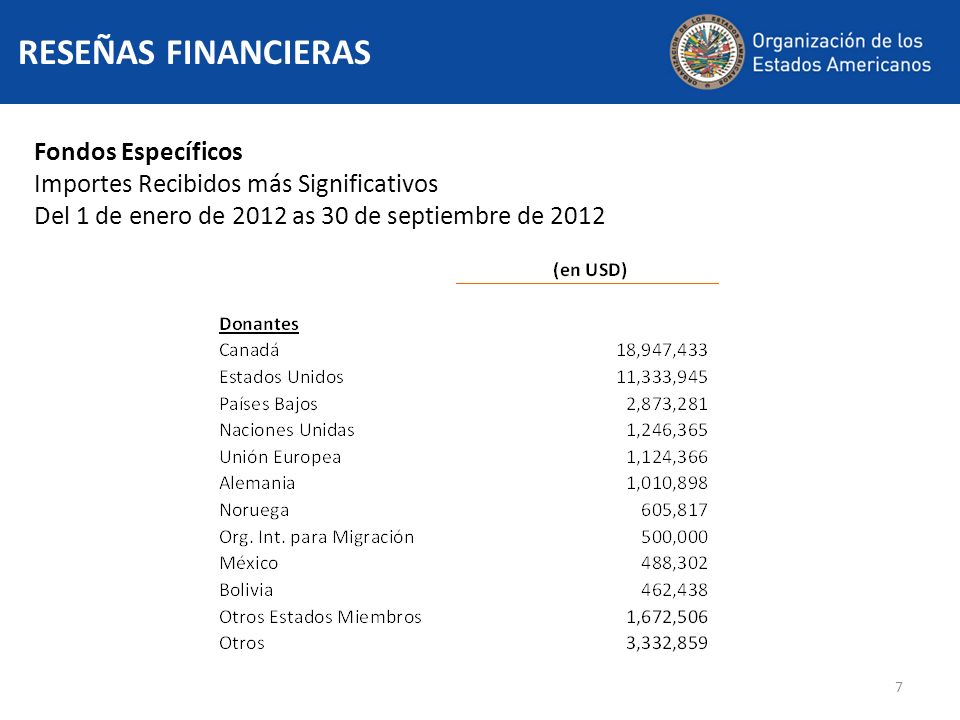 RESEÑAS FINANCIERAS

Organización de los Estados Americanos

Fondos Específicos
Importes Recibidos más Significativos
Del 1 de enero de 2012 as 30 de septiembre de 2012

| Donantes | (en USD) |
|---|---|
| Canadá | 18,947,433 |
| Estados Unidos | 11,333,945 |
| Países Bajos | 2,873,281 |
| Naciones Unidas | 1,246,365 |
| Unión Europea | 1,124,366 |
| Alemania | 1,010,898 |
| Noruega | 605,817 |
| Org. Int. para Migración | 500,000 |
| México | 488,302 |
| Bolivia | 462,438 |
| Otros Estados Miembros | 1,672,506 |
| Otros | 3,332,859 |

7